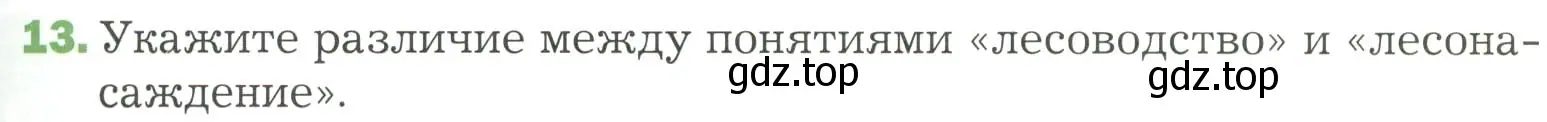 13. Укажите различие между понятиями «лесоводство» и «лесонасаждение».

gdz.top gdz.top